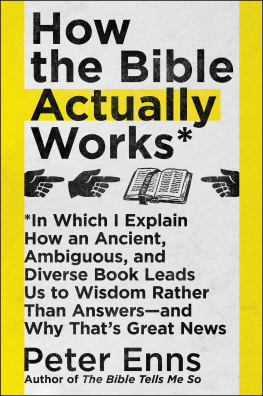 How the Bible Actually Works*

*In Which I Explain How an Ancient, Ambiguous, and Diverse Book Leads Us to Wisdom Rather Than Answers—and Why That's Great News

Peter Enns
Author of The Bible Tells Me So